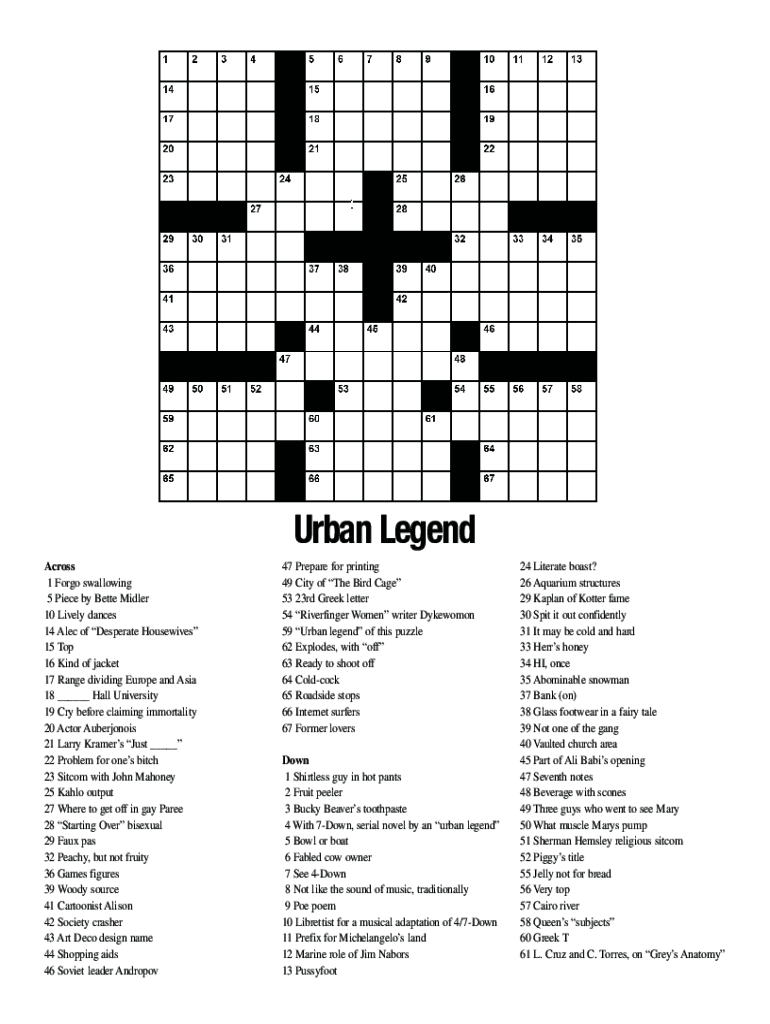 1 2 3 4 5 6 7 8 9 10 11 12 13
14 15 16
17 18 19
20 21 22
23 24 25 26
27 28
29 30 31 32 33 34 35
36 37 38 39 40
41 42
43 44 45 46
47 48
49 50 51 52 53 54 55 56 57 58
59 60 61
62 63 64
65 66 67

Urban Legend

Across
1 Forgo swallowing
5 Piece by Bette Midler
10 Lively dances
14 Alec of "Desperate Housewives"
15 Top
16 Kind of jacket
17 Range dividing Europe and Asia
18 ____ Hall University
19 Cry before claiming immortality
20 Actor Auberjonois
21 Larry Kramer's "Just ____"
22 Problem for one's bitch
23 Sitcom with John Mahoney
25 Kahlo output
27 Where to get off in gay Paree
28 "Starting Over" bisexual
29 Faux pas
32 Peachy, but not fruity
36 Games figures
39 Woody source
41 Cartoonist Alison
42 Society crasher
43 Art Deco design name
44 Shopping aids
46 Soviet leader Andropov
47 Prepare for printing
49 City of "The Bird Cage"
53 23rd Greek letter
54 "Riverfinger Women" writer Dykewomon
59 "Urban legend" of this puzzle
62 Explodes, with "off"
63 Ready to shoot off
64 Cold-cock
65 Roadside stops
66 Internet surfers
67 Former lovers

Down
1 Shirtless guy in hot pants
2 Fruit peeler
3 Bucky Beaver's toothpaste
4 With 7-Down, serial novel by an "urban legend"
5 Bowl or boat
6 Fabled cow owner
7 See 4-Down
8 Not like the sound of music, traditionally
9 Poe poem
10 Librettist for a musical adaptation of 4/7-Down
11 Prefix for Michelangelo's land
12 Marine role of Jim Nabors
13 Pussyfoot
24 Literate boast?
26 Aquarium structures
29 Kaplan of Kotter fame
30 Spit it out confidently
31 It may be cold and hard
33 Herr's honey
34 HI, once
35 Abominable snowman
37 Bank (on)
38 Glass footwear in a fairy tale
39 Not one of the gang
40 Vaulted church area
45 Part of Ali Babi's opening
47 Seventh notes
48 Beverage with scones
49 Three guys who went to see Mary
50 What muscle Marys pump
51 Sherman Hemsley religious sitcom
52 Piggy's title
55 Jelly not for bread
56 Very top
57 Cairo river
58 Queen's "subjects"
60 Greek T
61 L. Cruz and C. Torres, on "Grey's Anatomy"